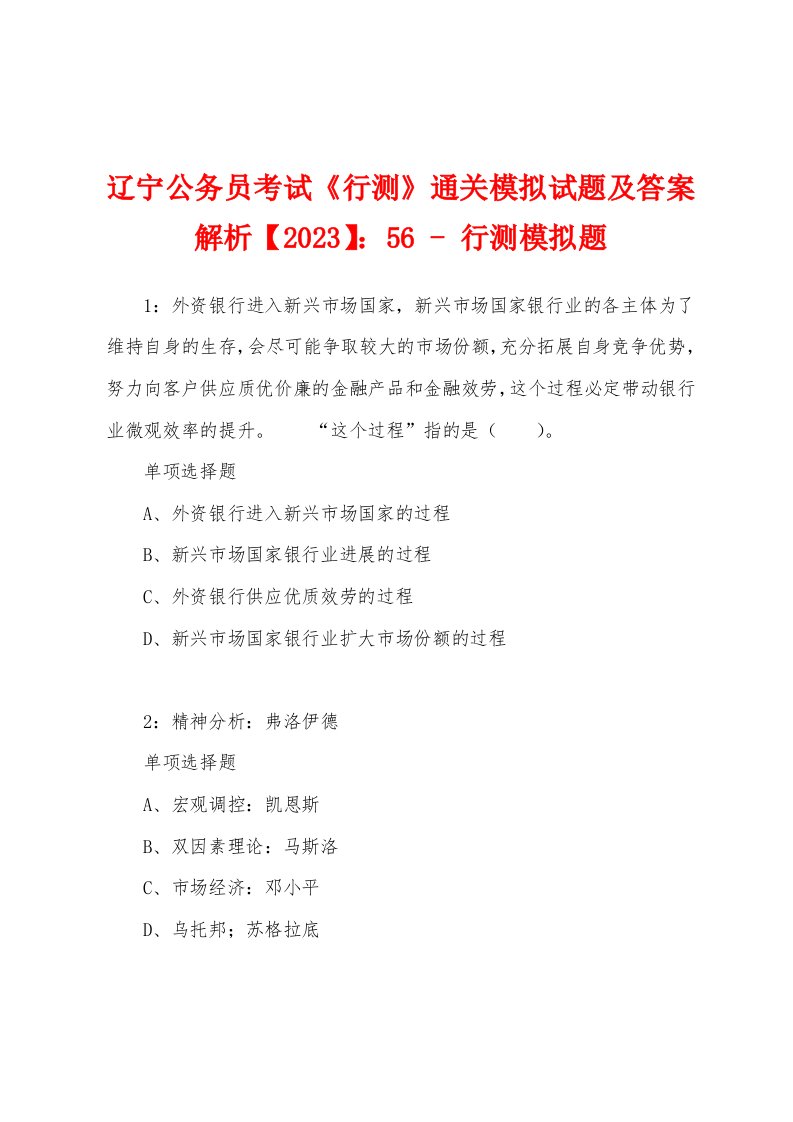 辽宁公务员考试《行测》通关模拟试题及答案解析【2023】：56 - 行测模拟题

1：外资银行进入新兴市场国家，新兴市场国家银行业的各主体为了维持自身的生存，会尽可能争取较大的市场份额，充分拓展自身竞争优势，努力向客户供应质优价廉的金融产品和金融效劳，这个过程必定带动银行业微观效率的提升。　　“这个过程”指的是（　　）。

单项选择题

A、外资银行进入新兴市场国家的过程

B、新兴市场国家银行业进展的过程

C、外资银行供应优质效劳的过程

D、新兴市场国家银行业扩大市场份额的过程

2：精神分析：弗洛伊德

单项选择题

A、宏观调控：凯恩斯

B、双因素理论：马斯洛

C、市场经济：邓小平

D、乌托邦；苏格拉底